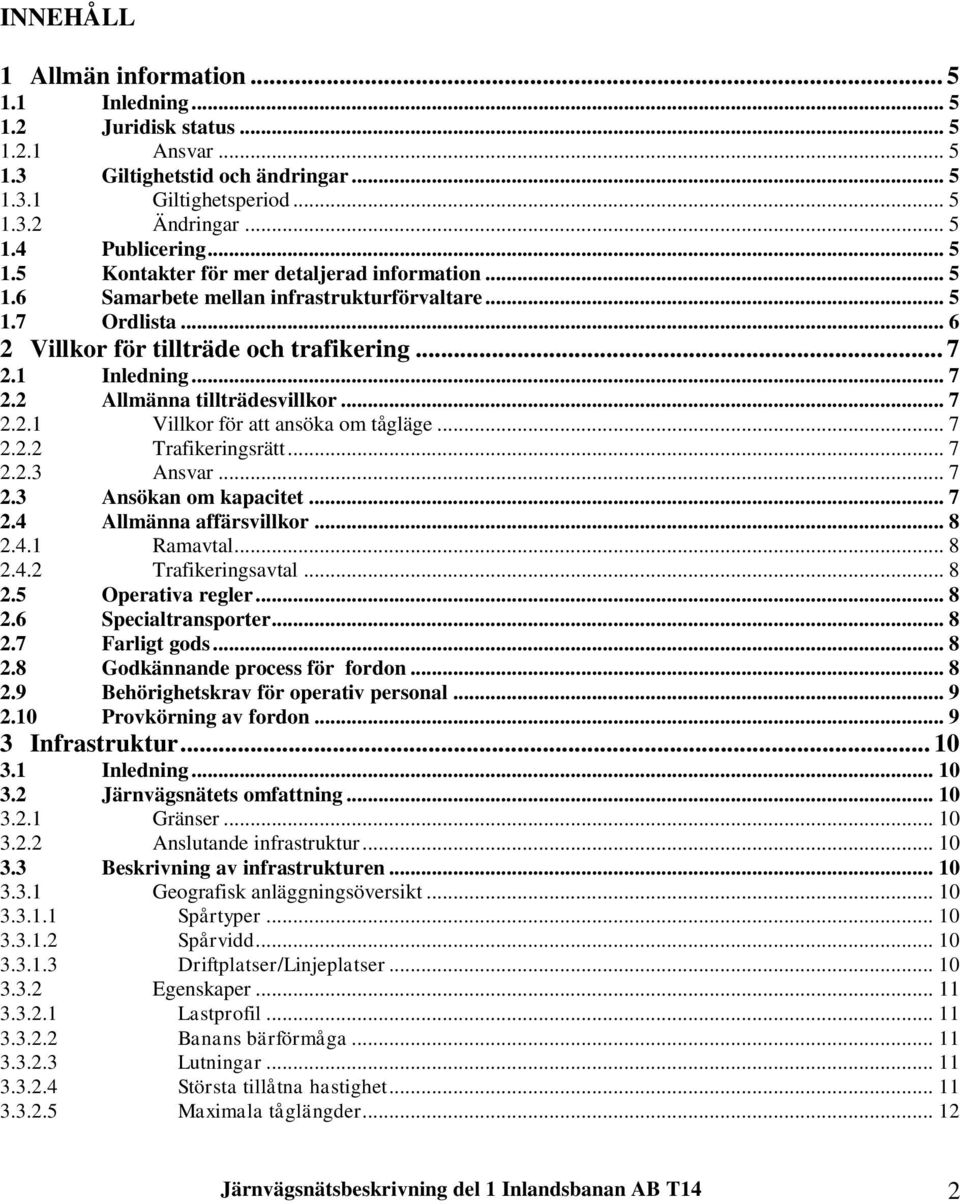 INNEHÅLL

1 Allmän information ... 5
1.1 Inledning ... 5
1.2 Juridisk status ... 5
1.2.1 Ansvar ... 5
1.3 Giltighetstid och ändringar ... 5
1.3.1 Giltighetsperiod ... 5
1.3.2 Ändringar ... 5
1.4 Publicering ... 5
1.5 Kontakter för mer detaljerad information ... 5
1.6 Samarbete mellan infrastrukturförvaltare ... 5
1.7 Ordlista ... 6
2 Villkor för tillträde och trafikering ... 7
2.1 Inledning ... 7
2.2 Allmänna tillträdesvillkor ... 7
2.2.1 Villkor för att ansöka om tågläge ... 7
2.2.2 Trafikeringsrätt ... 7
2.2.3 Ansvar ... 7
2.3 Ansökan om kapacitet ... 7
2.4 Allmänna affärsvillkor ... 8
2.4.1 Ramavtal ... 8
2.4.2 Trafikeringsavtal ... 8
2.5 Operativa regler ... 8
2.6 Specialtransporter ... 8
2.7 Farligt gods ... 8
2.8 Godkännande process för fordon ... 8
2.9 Behörighetskrav för operativ personal ... 9
2.10 Provkörning av fordon ... 9
3 Infrastruktur ... 10
3.1 Inledning ... 10
3.2 Järnvägsnätets omfattning ... 10
3.2.1 Gränser ... 10
3.2.2 Anslutande infrastruktur ... 10
3.3 Beskrivning av infrastrukturen ... 10
3.3.1 Geografisk anläggningsöversikt ... 10
3.3.1.1 Spårtyper ... 10
3.3.1.2 Spårvidd ... 10
3.3.1.3 Driftplatser/Linjeplatser ... 10
3.3.2 Egenskaper ... 11
3.3.2.1 Lastprofil ... 11
3.3.2.2 Banans bärförmåga ... 11
3.3.2.3 Lutningar ... 11
3.3.2.4 Största tillåtna hastighet ... 11
3.3.2.5 Maximala tåglängder ... 12

Järnvägsnätsbeskrivning del 1 Inlandsbanan AB T14 2